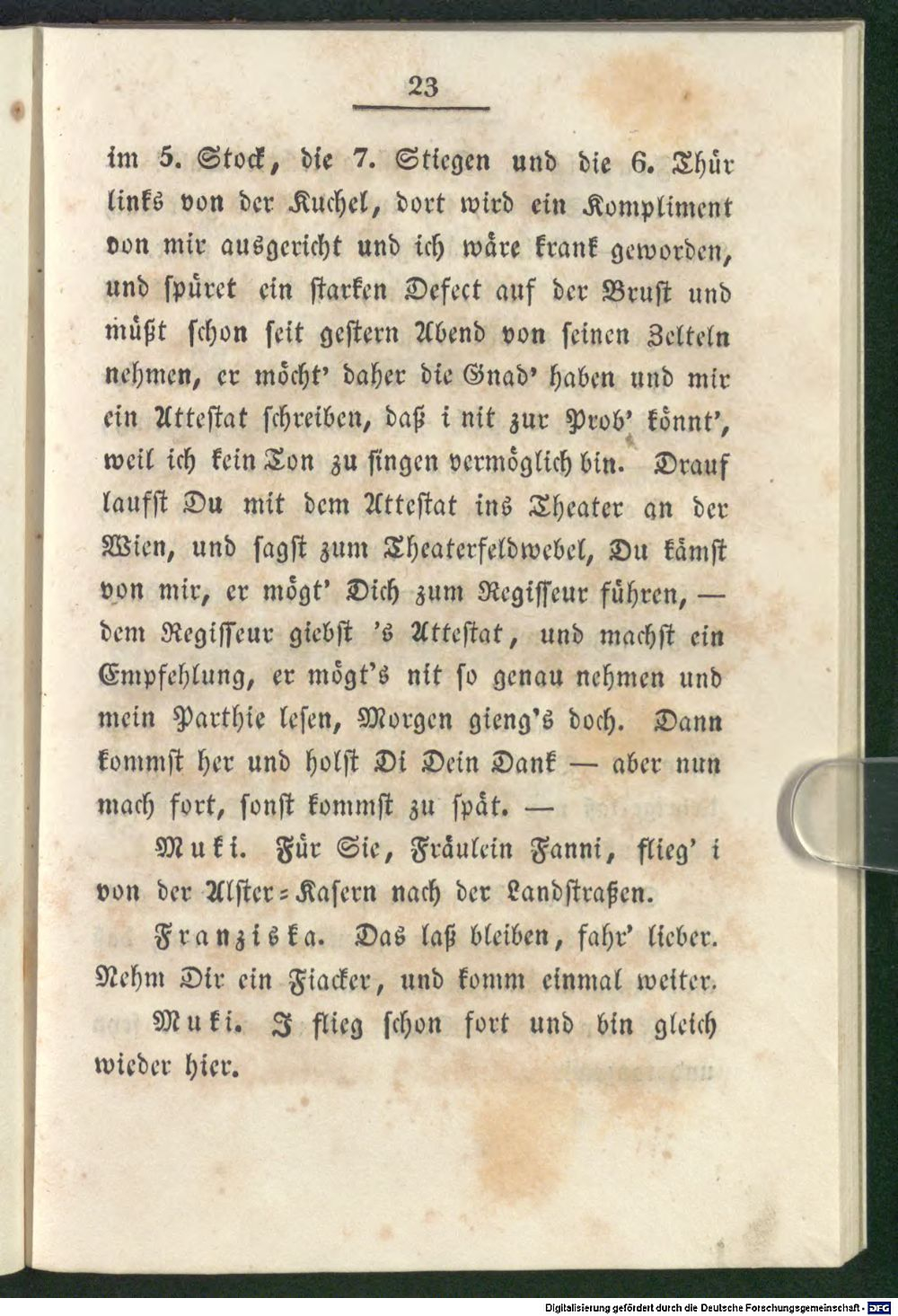 23

im 5. Stock, die 7. Stiegen und die 6. Thür links von der Kuchel, dort wird ein Kompliment von mir ausgericht und ich wäre krank geworden, und spüret ein starken Defect auf der Brust und müßt schon seit gestern Abend von seinen Zelteln nehmen, er möcht' daher die Gnad' haben und mir ein Attestat schreiben, daß i nit zur Prob' könnt', weil ich kein Ton zu singen vermöglich bin. Drauf laufst Du mit dem Attestat ins Theater an der Wien, und sagst zum Theaterfeldwebel, Du kämst von mir, er mögt' Dich zum Regisseur führen, — dem Regisseur giebst 's Attestat, und machst ein Empfehlung, er mögt's nit so genau nehmen und mein Parthie lesen, Morgen gieng's doch. Dann kommst her und holst Di Dein Dank — aber nun mach fort, sonst kommst zu spät. —

Muki. Für Sie, Fräulein Fanni, flieg' i von der Alster-Kasern nach der Landstraßen.

Franziska. Das laß bleiben, fahr' lieber. Nehm Dir ein Fiacker, und komm einmal weiter.

Muki. I flieg schon fort und bin gleich wieder hier.

Digitalisierung gefördert durch die Deutsche Forschungsgemeinschaft - DFG